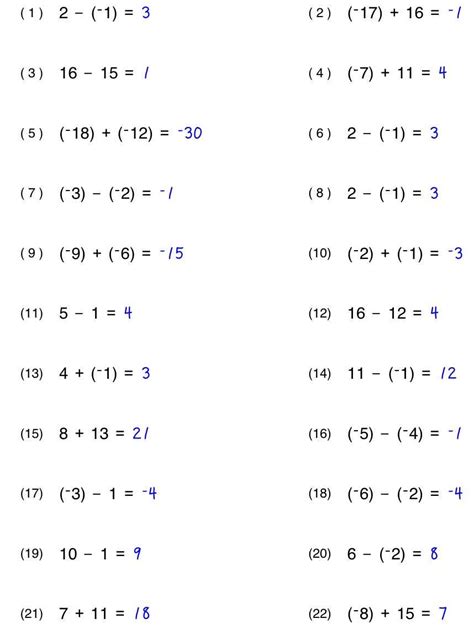 (1) $2 - (^-1) = 3$

(2) $(^-17) + 16 = ^-1$

(3) $16 - 15 = 1$

(4) $(^-7) + 11 = 4$

(5) $(^-18) + (^-12) = ^-30$

(6) $2 - (^-1) = 3$

(7) $(^-3) - (^-2) = ^-1$

(8) $2 - (^-1) = 3$

(9) $(^-9) + (^-6) = ^-15$

(10) $(^-2) + (^-1) = ^-3$

(11) $5 - 1 = 4$

(12) $16 - 12 = 4$

(13) $4 + (^-1) = 3$

(14) $11 - (^-1) = 12$

(15) $8 + 13 = 21$

(16) $(^-5) - (^-4) = ^-1$

(17) $(^-3) - 1 = ^-4$

(18) $(^-6) - (^-2) = ^-4$

(19) $10 - 1 = 9$

(20) $6 - (^-2) = 8$

(21) $7 + 11 = 18$

(22) $(^-8) + 15 = 7$